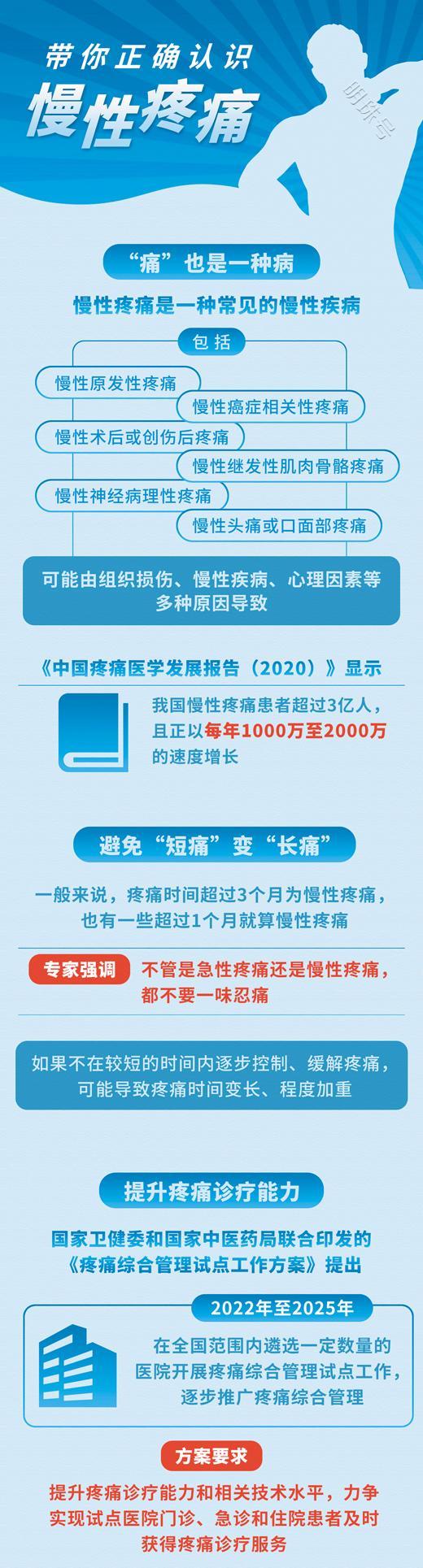 带你正确认识
慢性疼痛

明珠号

“痛”也是一种病

慢性疼痛是一种常见的慢性疾病

包括

慢性原发性疼痛

慢性癌症相关性疼痛

慢性术后或创伤后疼痛

慢性继发性肌肉骨骼疼痛

慢性神经病理性疼痛

慢性头痛或口面部疼痛

可能由组织损伤、慢性疾病、心理因素等多种原因导致

《中国疼痛医学发展报告（2020）》显示

我国慢性疼痛患者超过3亿人，且正以每年1000万至2000万的速度增长

避免“短痛”变“长痛”

一般来说，疼痛时间超过3个月为慢性疼痛，也有一些超过1个月就算慢性疼痛

专家强调

不管是急性疼痛还是慢性疼痛，都不要一味忍痛

如果不在较短的时间内逐步控制、缓解疼痛，可能导致疼痛时间变长、程度加重

提升疼痛诊疗能力

国家卫健委和国家中医药局联合印发的《疼痛综合管理试点工作方案》提出

2022年至2025年

在全国范围内遴选一定数量的医院开展疼痛综合管理试点工作，逐步推广疼痛综合管理

方案要求

提升疼痛诊疗能力和相关技术水平，力争实现试点医院门诊、急诊和住院患者及时获得疼痛诊疗服务